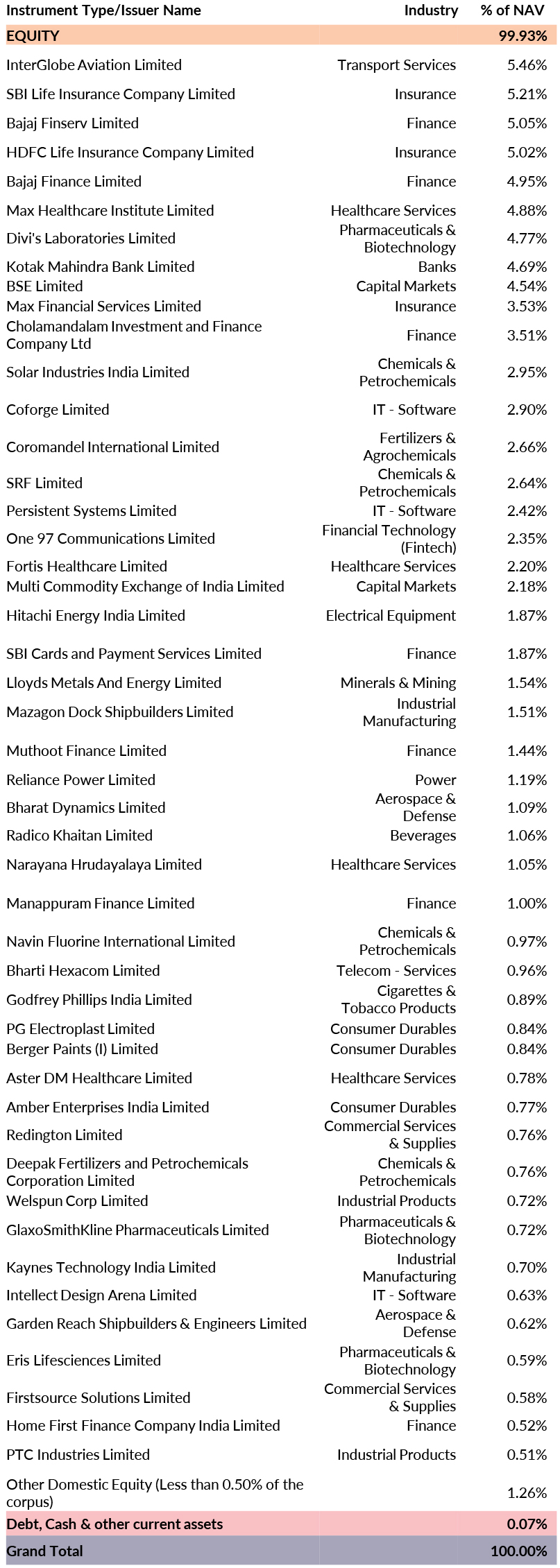 | Instrument Type/Issuer Name | Industry | % of NAV |
|---|---|---|
| EQUITY | | 99.93% |
| InterGlobe Aviation Limited | Transport Services | 5.46% |
| SBI Life Insurance Company Limited | Insurance | 5.21% |
| Bajaj Finserv Limited | Finance | 5.05% |
| HDFC Life Insurance Company Limited | Insurance | 5.02% |
| Bajaj Finance Limited | Finance | 4.95% |
| Max Healthcare Institute Limited | Healthcare Services | 4.88% |
| Divi's Laboratories Limited | Pharmaceuticals & Biotechnology | 4.77% |
| Kotak Mahindra Bank Limited | Banks | 4.69% |
| BSE Limited | Capital Markets | 4.54% |
| Max Financial Services Limited | Insurance | 3.53% |
| Cholamandalam Investment and Finance Company Ltd | Finance | 3.51% |
| Solar Industries India Limited | Chemicals & Petrochemicals | 2.95% |
| Coforge Limited | IT - Software | 2.90% |
| Coromandel International Limited | Fertilizers & Agrochemicals | 2.66% |
| SRF Limited | Chemicals & Petrochemicals | 2.64% |
| Persistent Systems Limited | IT - Software | 2.42% |
| One 97 Communications Limited | Financial Technology (Fintech) | 2.35% |
| Fortis Healthcare Limited | Healthcare Services | 2.20% |
| Multi Commodity Exchange of India Limited | Capital Markets | 2.18% |
| Hitachi Energy India Limited | Electrical Equipment | 1.87% |
| SBI Cards and Payment Services Limited | Finance | 1.87% |
| Lloyds Metals And Energy Limited | Minerals & Mining | 1.54% |
| Mazagon Dock Shipbuilders Limited | Industrial Manufacturing | 1.51% |
| Muthoot Finance Limited | Finance | 1.44% |
| Reliance Power Limited | Power | 1.19% |
| Bharat Dynamics Limited | Aerospace & Defense | 1.09% |
| Radico Khaitan Limited | Beverages | 1.06% |
| Narayana Hrudayalaya Limited | Healthcare Services | 1.05% |
| Manappuram Finance Limited | Finance | 1.00% |
| Navin Fluorine International Limited | Chemicals & Petrochemicals | 0.97% |
| Bharti Hexacom Limited | Telecom - Services | 0.96% |
| Godfrey Phillips India Limited | Cigarettes & Tobacco Products | 0.89% |
| PG Electroplast Limited | Consumer Durables | 0.84% |
| Berger Paints (I) Limited | Consumer Durables | 0.84% |
| Aster DM Healthcare Limited | Healthcare Services | 0.78% |
| Amber Enterprises India Limited | Consumer Durables | 0.77% |
| Redington Limited | Commercial Services & Supplies | 0.76% |
| Deepak Fertilizers and Petrochemicals Corporation Limited | Chemicals & Petrochemicals | 0.76% |
| Welspun Corp Limited | Industrial Products | 0.72% |
| GlaxoSmithKline Pharmaceuticals Limited | Pharmaceuticals & Biotechnology | 0.72% |
| Kaynes Technology India Limited | Industrial Manufacturing | 0.70% |
| Intellect Design Arena Limited | IT - Software | 0.63% |
| Garden Reach Shipbuilders & Engineers Limited | Aerospace & Defense | 0.62% |
| Eris Lifesciences Limited | Pharmaceuticals & Biotechnology | 0.59% |
| Firstsource Solutions Limited | Commercial Services & Supplies | 0.58% |
| Home First Finance Company India Limited | Finance | 0.52% |
| PTC Industries Limited | Industrial Products | 0.51% |
| Other Domestic Equity (Less than 0.50% of the corpus) | | 1.26% |
| Debt, Cash & other current assets | | 0.07% |
| Grand Total | | 100.00% |